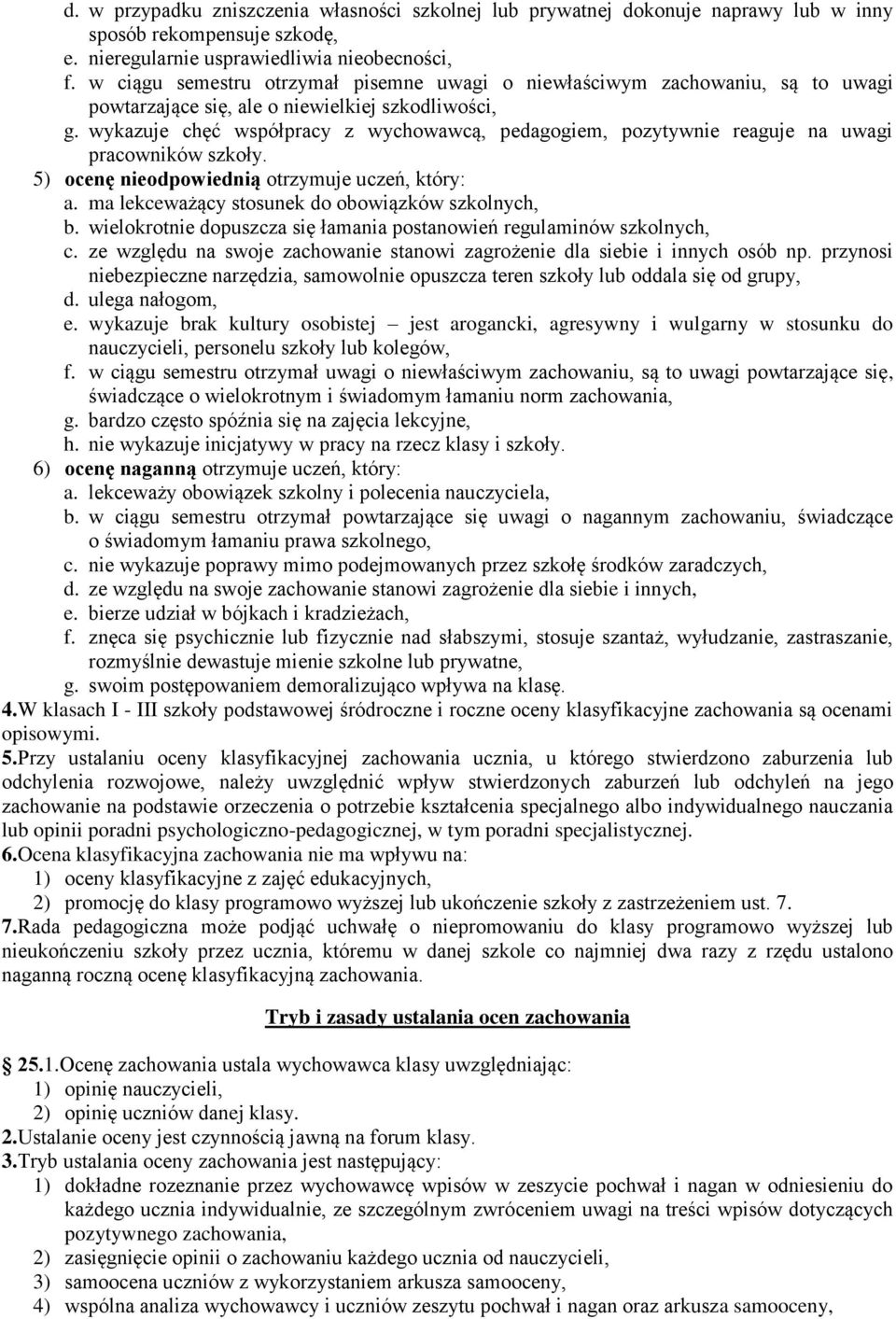 d. w przypadku zniszczenia własności szkolnej lub prywatnej dokonuje naprawy lub w inny sposób rekompensuje szkodę,
e. nieregularnie usprawiedliwia nieobecności,
f. w ciągu semestru otrzymał pisemne uwagi o niewłaściwym zachowaniu, są to uwagi powtarzające się, ale o niewielkiej szkodliwości,
g. wykazuje chęć współpracy z wychowawcą, pedagogiem, pozytywnie reaguje na uwagi pracowników szkoły.
5) ocenę nieodpowiednią otrzymuje uczeń, który:
a. ma lekceważący stosunek do obowiązków szkolnych,
b. wielokrotnie dopuszcza się łamania postanowień regulaminów szkolnych,
c. ze względu na swoje zachowanie stanowi zagrożenie dla siebie i innych osób np. przynosi niebezpieczne narzędzia, samowolnie opuszcza teren szkoły lub oddala się od grupy,
d. ulega nałogom,
e. wykazuje brak kultury osobistej – jest arogancki, agresywny i wulgarny w stosunku do nauczycieli, personelu szkoły lub kolegów,
f. w ciągu semestru otrzymał uwagi o niewłaściwym zachowaniu, są to uwagi powtarzające się, świadczące o wielokrotnym i świadomym łamaniu norm zachowania,
g. bardzo często spóźnia się na zajęcia lekcyjne,
h. nie wykazuje inicjatywy w pracy na rzecz klasy i szkoły.
6) ocenę naganną otrzymuje uczeń, który:
a. lekceważy obowiązek szkolny i polecenia nauczyciela,
b. w ciągu semestru otrzymał powtarzające się uwagi o nagannym zachowaniu, świadczące o świadomym łamaniu prawa szkolnego,
c. nie wykazuje poprawy mimo podejmowanych przez szkołę środków zaradczych,
d. ze względu na swoje zachowanie stanowi zagrożenie dla siebie i innych,
e. bierze udział w bójkach i kradzieżach,
f. znęca się psychicznie lub fizycznie nad słabszymi, stosuje szantaż, wyłudzanie, zastraszanie, rozmyślnie dewastuje mienie szkolne lub prywatne,
g. swoim postępowaniem demoralizująco wpływa na klasę.
4.W klasach I - III szkoły podstawowej śródroczne i roczne oceny klasyfikacyjne zachowania są ocenami opisowymi.
5.Przy ustalaniu oceny klasyfikacyjnej zachowania ucznia, u którego stwierdzono zaburzenia lub odchylenia rozwojowe, należy uwzględnić wpływ stwierdzonych zaburzeń lub odchyleń na jego zachowanie na podstawie orzeczenia o potrzebie kształcenia specjalnego albo indywidualnego nauczania lub opinii poradni psychologiczno-pedagogicznej, w tym poradni specjalistycznej.
6.Ocena klasyfikacyjna zachowania nie ma wpływu na:
1) oceny klasyfikacyjne z zajęć edukacyjnych,
2) promocję do klasy programowo wyższej lub ukończenie szkoły z zastrzeżeniem ust. 7.
7.Rada pedagogiczna może podjąć uchwałę o niepromowaniu do klasy programowo wyższej lub nieukończeniu szkoły przez ucznia, któremu w danej szkole co najmniej dwa razy z rzędu ustalono naganną roczną ocenę klasyfikacyjną zachowania.

Tryb i zasady ustalania ocen zachowania

25.1.Ocenę zachowania ustala wychowawca klasy uwzględniając:
1) opinię nauczycieli,
2) opinię uczniów danej klasy.
2.Ustalanie oceny jest czynnością jawną na forum klasy.
3.Tryb ustalania oceny zachowania jest następujący:
1) dokładne rozeznanie przez wychowawcę wpisów w zeszycie pochwał i nagan w odniesieniu do każdego ucznia indywidualnie, ze szczególnym zwróceniem uwagi na treści wpisów dotyczących pozytywnego zachowania,
2) zasięgnięcie opinii o zachowaniu każdego ucznia od nauczycieli,
3) samoocena uczniów z wykorzystaniem arkusza samooceny,
4) wspólna analiza wychowawcy i uczniów zeszytu pochwał i nagan oraz arkusza samooceny,